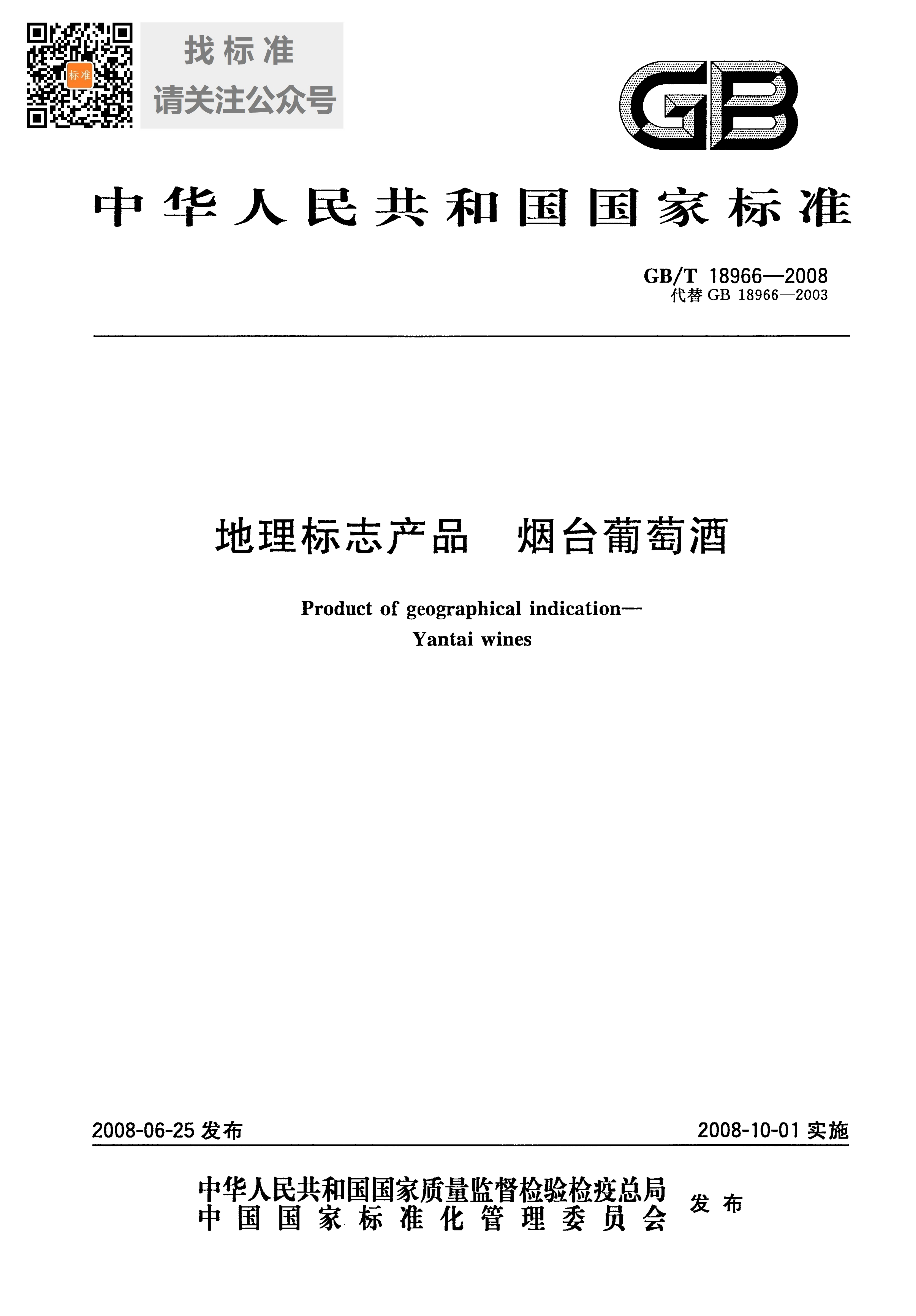 标准

找标准
请关注公众号

GB

中华人民共和国国家标准

GB/T 18966—2008
代替 GB 18966—2003

地理标志产品　烟台葡萄酒

Product of geographical indication—
Yantai wines

2008-06-25 发布

2008-10-01 实施

中华人民共和国国家质量监督检验检疫总局
中国国家标准化管理委员会
发布